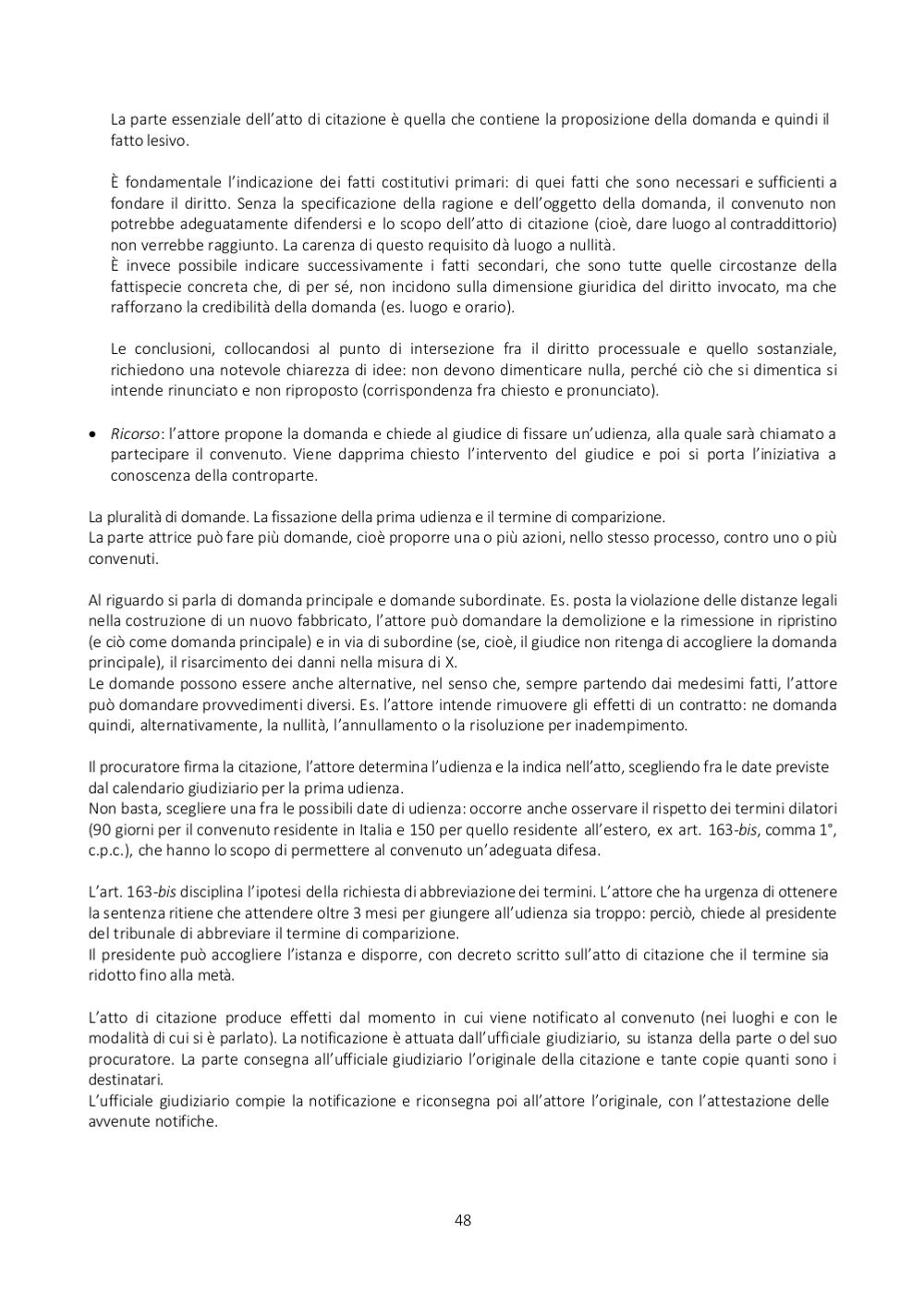 La parte essenziale dell'atto di citazione è quella che contiene la proposizione della domanda e quindi il fatto lesivo.

È fondamentale l'indicazione dei fatti costitutivi primari: di quei fatti che sono necessari e sufficienti a fondare il diritto. Senza la specificazione della ragione e dell'oggetto della domanda, il convenuto non potrebbe adeguatamente difendersi e lo scopo dell'atto di citazione (cioè, dare luogo al contraddittorio) non verrebbe raggiunto. La carenza di questo requisito dà luogo a nullità.
È invece possibile indicare successivamente i fatti secondari, che sono tutte quelle circostanze della fattispecie concreta che, di per sé, non incidono sulla dimensione giuridica del diritto invocato, ma che rafforzano la credibilità della domanda (es. luogo e orario).

Le conclusioni, collocandosi al punto di intersezione fra il diritto processuale e quello sostanziale, richiedono una notevole chiarezza di idee: non devono dimenticare nulla, perché ciò che si dimentica si intende rinunciato e non riproposto (corrispondenza fra chiesto e pronunciato).

• Ricorso: l'attore propone la domanda e chiede al giudice di fissare un'udienza, alla quale sarà chiamato a partecipare il convenuto. Viene dapprima chiesto l'intervento del giudice e poi si porta l'iniziativa a conoscenza della controparte.

La pluralità di domande. La fissazione della prima udienza e il termine di comparizione.
La parte attrice può fare più domande, cioè proporre una o più azioni, nello stesso processo, contro uno o più convenuti.

Al riguardo si parla di domanda principale e domande subordinate. Es. posta la violazione delle distanze legali nella costruzione di un nuovo fabbricato, l'attore può domandare la demolizione e la rimessione in ripristino (e ciò come domanda principale) e in via di subordine (se, cioè, il giudice non ritenga di accogliere la domanda principale), il risarcimento dei danni nella misura di X.
Le domande possono essere anche alternative, nel senso che, sempre partendo dai medesimi fatti, l'attore può domandare provvedimenti diversi. Es. l'attore intende rimuovere gli effetti di un contratto: ne domanda quindi, alternativamente, la nullità, l'annullamento o la risoluzione per inadempimento.

Il procuratore firma la citazione, l'attore determina l'udienza e la indica nell'atto, scegliendo fra le date previste dal calendario giudiziario per la prima udienza.
Non basta, scegliere una fra le possibili date di udienza: occorre anche osservare il rispetto dei termini dilatori (90 giorni per il convenuto residente in Italia e 150 per quello residente all'estero, ex art. 163-bis, comma 1°, c.p.c.), che hanno lo scopo di permettere al convenuto un'adeguata difesa.

L'art. 163-bis disciplina l'ipotesi della richiesta di abbreviazione dei termini. L'attore che ha urgenza di ottenere la sentenza ritiene che attendere oltre 3 mesi per giungere all'udienza sia troppo: perciò, chiede al presidente del tribunale di abbreviare il termine di comparizione.
Il presidente può accogliere l'istanza e disporre, con decreto scritto sull'atto di citazione che il termine sia ridotto fino alla metà.

L'atto di citazione produce effetti dal momento in cui viene notificato al convenuto (nei luoghi e con le modalità di cui si è parlato). La notificazione è attuata dall'ufficiale giudiziario, su istanza della parte o del suo procuratore. La parte consegna all'ufficiale giudiziario l'originale della citazione e tante copie quanti sono i destinatari.
L'ufficiale giudiziario compie la notificazione e riconsegna poi all'attore l'originale, con l'attestazione delle avvenute notifiche.

48